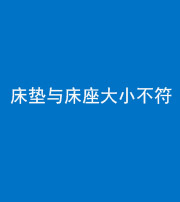 床垫与床座大小不符